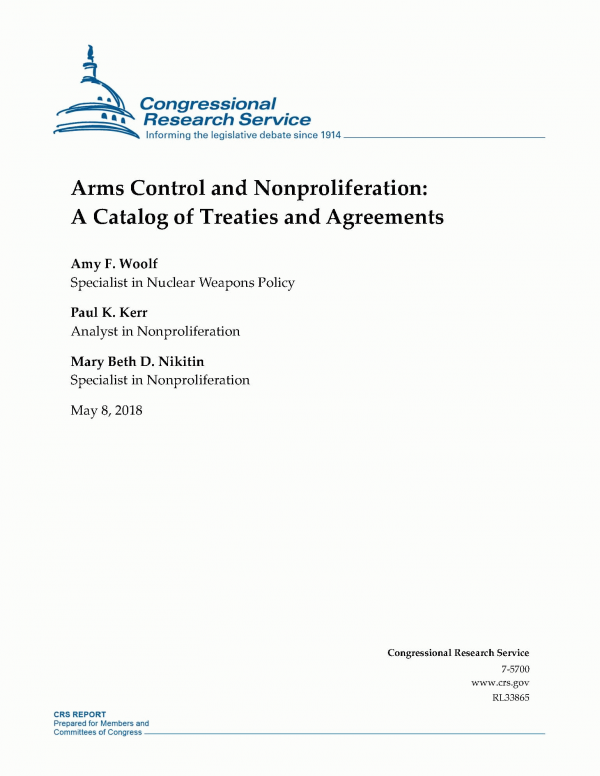 Congressional Research Service
Informing the legislative debate since 1914

Arms Control and Nonproliferation: A Catalog of Treaties and Agreements

Amy F. Woolf
Specialist in Nuclear Weapons Policy

Paul K. Kerr
Analyst in Nonproliferation

Mary Beth D. Nikitin
Specialist in Nonproliferation

May 8, 2018

Congressional Research Service
7-5700
www.crs.gov
RL33865

CRS REPORT
Prepared for Members and
Committees of Congress